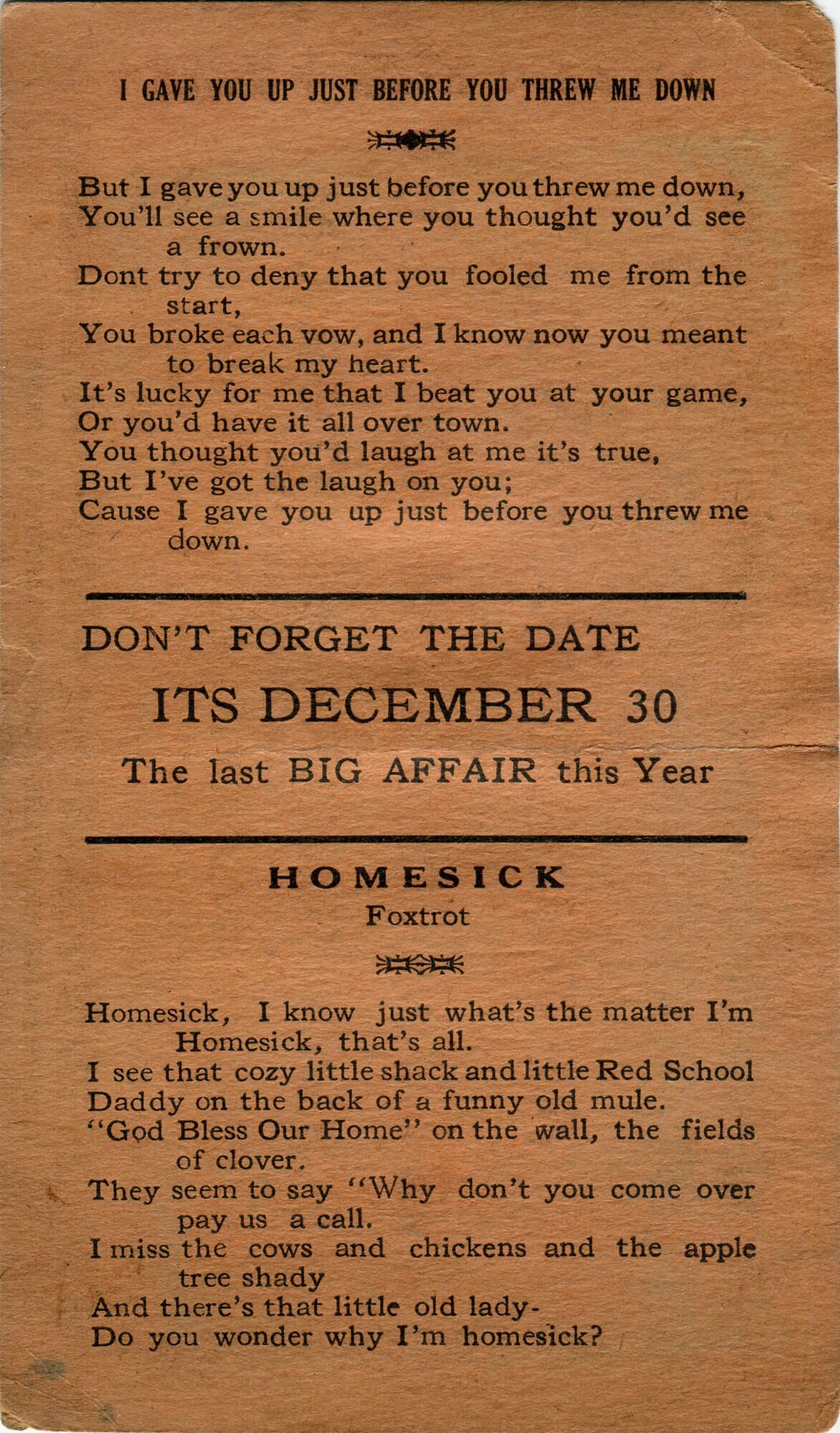 I GAVE YOU UP JUST BEFORE YOU THREW ME DOWN

But I gave you up just before you threw me down,
You'll see a smile where you thought you'd see a frown.
Dont try to deny that you fooled me from the start,
You broke each vow, and I know now you meant to break my heart.
It's lucky for me that I beat you at your game,
Or you'd have it all over town.
You thought you'd laugh at me it's true,
But I've got the laugh on you;
Cause I gave you up just before you threw me down.

DON'T FORGET THE DATE

ITS DECEMBER 30

The last BIG AFFAIR this Year

HOMESICK
Foxtrot

Homesick, I know just what's the matter I'm Homesick, that's all.
I see that cozy little shack and little Red School
Daddy on the back of a funny old mule.
"God Bless Our Home" on the wall, the fields of clover.
They seem to say "Why don't you come over pay us a call.
I miss the cows and chickens and the apple tree shady
And there's that little old lady-
Do you wonder why I'm homesick?